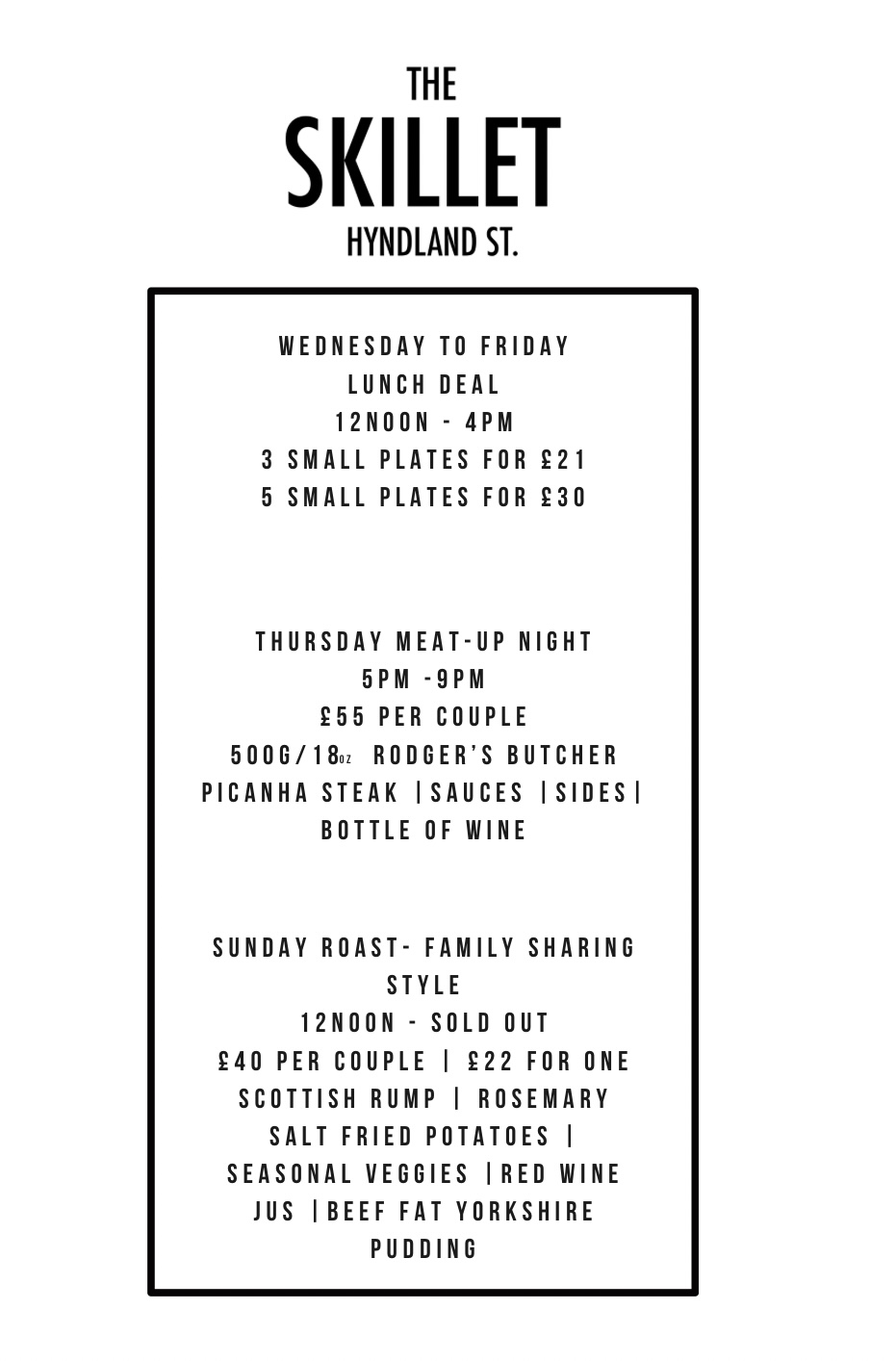 THE
SKILLET
HYNDLAND ST.

WEDNESDAY TO FRIDAY
LUNCH DEAL
12NOON - 4PM
3 SMALL PLATES FOR £21
5 SMALL PLATES FOR £30

THURSDAY MEAT-UP NIGHT
5PM -9PM
£55 PER COUPLE
500G/18OZ RODGER'S BUTCHER
PICANHA STEAK |SAUCES |SIDES|
BOTTLE OF WINE

SUNDAY ROAST- FAMILY SHARING
STYLE
12NOON - SOLD OUT
£40 PER COUPLE | £22 FOR ONE
SCOTTISH RUMP | ROSEMARY
SALT FRIED POTATOES |
SEASONAL VEGGIES |RED WINE
JUS |BEEF FAT YORKSHIRE
PUDDING